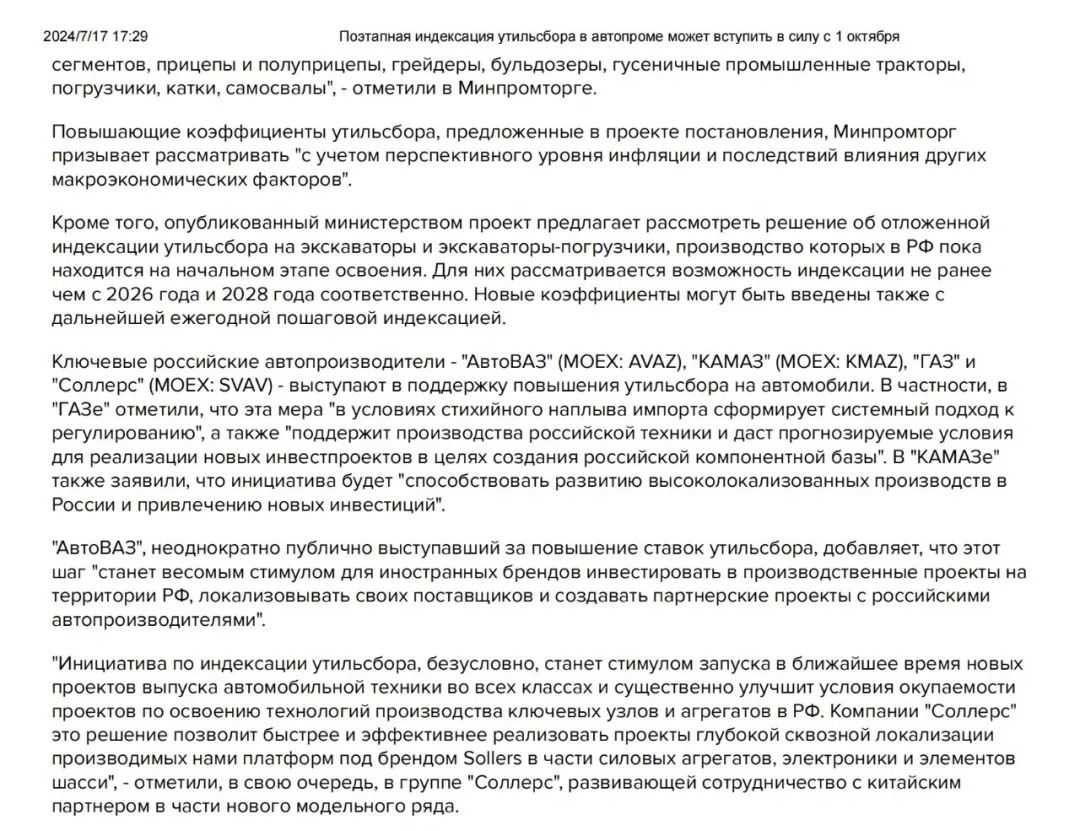 2024/7/17 17:29 Поэтапная индексация утильсбора в автопроме может вступить в силу с 1 октября

сегментов, прицепы и полуприцепы, грейдеры, бульдозеры, гусеничные промышленные тракторы, погрузчики, катки, самосвалы", - отметили в Минпромторге.

Повышающие коэффициенты утильсбора, предложенные в проекте постановления, Минпромторг призывает рассматривать "с учетом перспективного уровня инфляции и последствий влияния других макроэкономических факторов".

Кроме того, опубликованный министерством проект предлагает рассмотреть решение об отложенной индексации утильсбора на экскаваторы и экскаваторы-погрузчики, производство которых в РФ пока находится на начальном этапе освоения. Для них рассматривается возможность индексации не ранее чем с 2026 года и 2028 года соответственно. Новые коэффициенты могут быть введены также с дальнейшей ежегодной пошаговой индексацией.

Ключевые российские автопроизводители - "АвтоВАЗ" (MOEX: AVAZ), "КАМАЗ" (MOEX: KMAZ), "ГАЗ" и "Соллерс" (MOEX: SVAV) - выступают в поддержку повышения утильсбора на автомобили. В частности, в "ГАЗе" отметили, что эта мера "в условиях стихийного наплыва импорта сформирует системный подход к регулированию", а также "поддержит производства российской техники и даст прогнозируемые условия для реализации новых инвестпроектов в целях создания российской компонентной базы". В "КАМАЗе" также заявили, что инициатива будет "способствовать развитию высоколокализованных производств в России и привлечению новых инвестиций".

"АвтоВАЗ", неоднократно публично выступавший за повышение ставок утильсбора, добавляет, что этот шаг "станет весомым стимулом для иностранных брендов инвестировать в производственные проекты на территории РФ, локализовывать своих поставщиков и создавать партнерские проекты с российскими автопроизводителями".

"Инициатива по индексации утильсбора, безусловно, станет стимулом запуска в ближайшее время новых проектов выпуска автомобильной техники во всех классах и существенно улучшит условия окупаемости проектов по освоению технологий производства ключевых узлов и агрегатов в РФ. Компании "Соллерс" это решение позволит быстрее и эффективнее реализовать проекты глубокой сквозной локализации производимых нами платформ под брендом Sollers в части силовых агрегатов, электроники и элементов шасси", - отметили, в свою очередь, в группе "Соллерс", развивающей сотрудничество с китайским партнером в части нового модельного ряда.